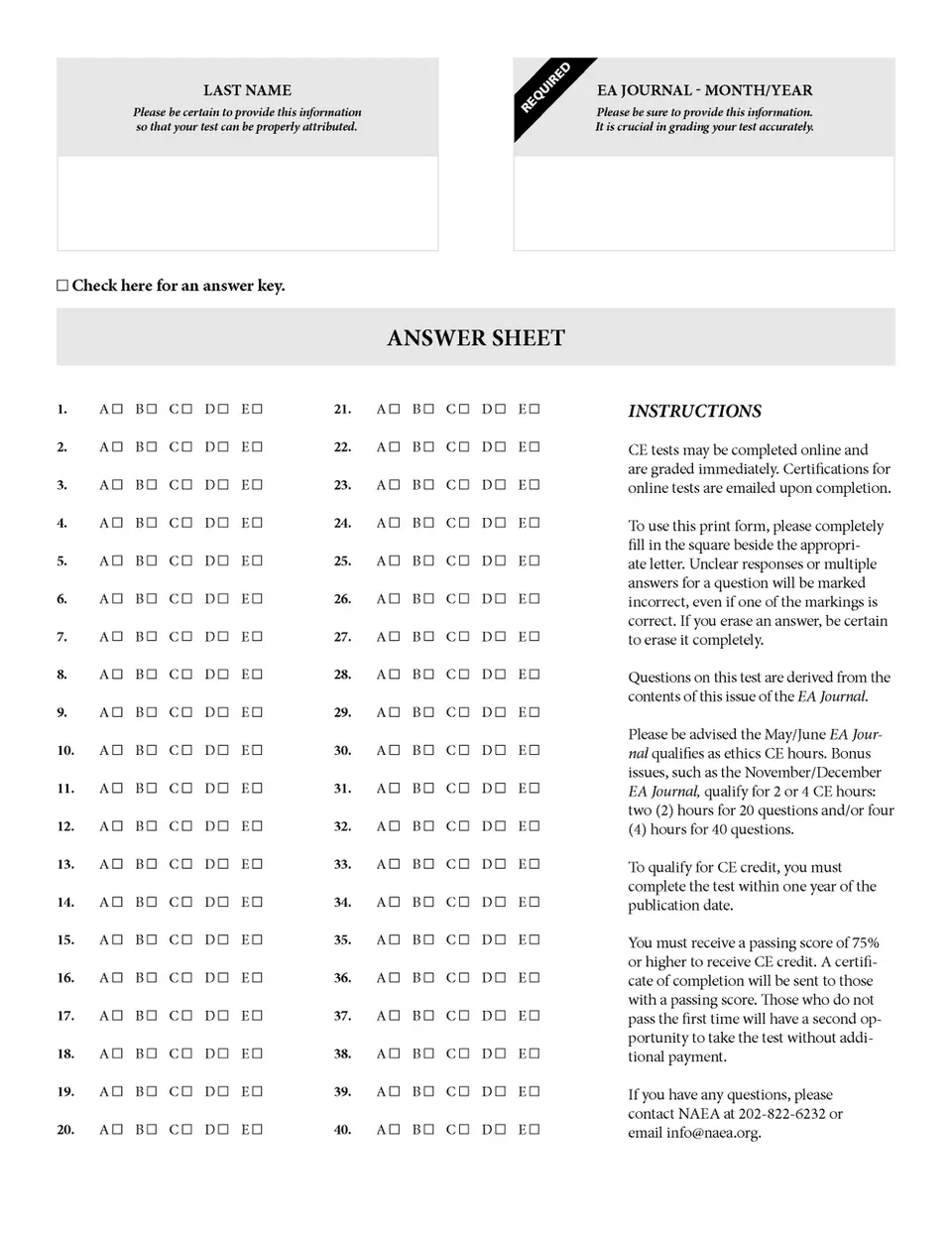 LAST NAME
Please be certain to provide this information so that your test can be properly attributed.

REQUIRED

EA JOURNAL - MONTH/YEAR
Please be sure to provide this information. It is crucial in grading your test accurately.

☐ Check here for an answer key.

ANSWER SHEET

1. A☐ B☐ C☐ D☐ E☐
2. A☐ B☐ C☐ D☐ E☐
3. A☐ B☐ C☐ D☐ E☐
4. A☐ B☐ C☐ D☐ E☐
5. A☐ B☐ C☐ D☐ E☐
6. A☐ B☐ C☐ D☐ E☐
7. A☐ B☐ C☐ D☐ E☐
8. A☐ B☐ C☐ D☐ E☐
9. A☐ B☐ C☐ D☐ E☐
10. A☐ B☐ C☐ D☐ E☐
11. A☐ B☐ C☐ D☐ E☐
12. A☐ B☐ C☐ D☐ E☐
13. A☐ B☐ C☐ D☐ E☐
14. A☐ B☐ C☐ D☐ E☐
15. A☐ B☐ C☐ D☐ E☐
16. A☐ B☐ C☐ D☐ E☐
17. A☐ B☐ C☐ D☐ E☐
18. A☐ B☐ C☐ D☐ E☐
19. A☐ B☐ C☐ D☐ E☐
20. A☐ B☐ C☐ D☐ E☐

21. A☐ B☐ C☐ D☐ E☐
22. A☐ B☐ C☐ D☐ E☐
23. A☐ B☐ C☐ D☐ E☐
24. A☐ B☐ C☐ D☐ E☐
25. A☐ B☐ C☐ D☐ E☐
26. A☐ B☐ C☐ D☐ E☐
27. A☐ B☐ C☐ D☐ E☐
28. A☐ B☐ C☐ D☐ E☐
29. A☐ B☐ C☐ D☐ E☐
30. A☐ B☐ C☐ D☐ E☐
31. A☐ B☐ C☐ D☐ E☐
32. A☐ B☐ C☐ D☐ E☐
33. A☐ B☐ C☐ D☐ E☐
34. A☐ B☐ C☐ D☐ E☐
35. A☐ B☐ C☐ D☐ E☐
36. A☐ B☐ C☐ D☐ E☐
37. A☐ B☐ C☐ D☐ E☐
38. A☐ B☐ C☐ D☐ E☐
39. A☐ B☐ C☐ D☐ E☐
40. A☐ B☐ C☐ D☐ E☐

INSTRUCTIONS

CE tests may be completed online and are graded immediately. Certifications for online tests are emailed upon completion.

To use this print form, please completely fill in the square beside the appropriate letter. Unclear responses or multiple answers for a question will be marked incorrect, even if one of the markings is correct. If you erase an answer, be certain to erase it completely.

Questions on this test are derived from the contents of this issue of the EA Journal.

Please be advised the May/June EA Journal qualifies as ethics CE hours. Bonus issues, such as the November/December EA Journal, qualify for 2 or 4 CE hours: two (2) hours for 20 questions and/or four (4) hours for 40 questions.

To qualify for CE credit, you must complete the test within one year of the publication date.

You must receive a passing score of 75% or higher to receive CE credit. A certificate of completion will be sent to those with a passing score. Those who do not pass the first time will have a second opportunity to take the test without additional payment.

If you have any questions, please contact NAEA at 202-822-6232 or email info@naea.org.